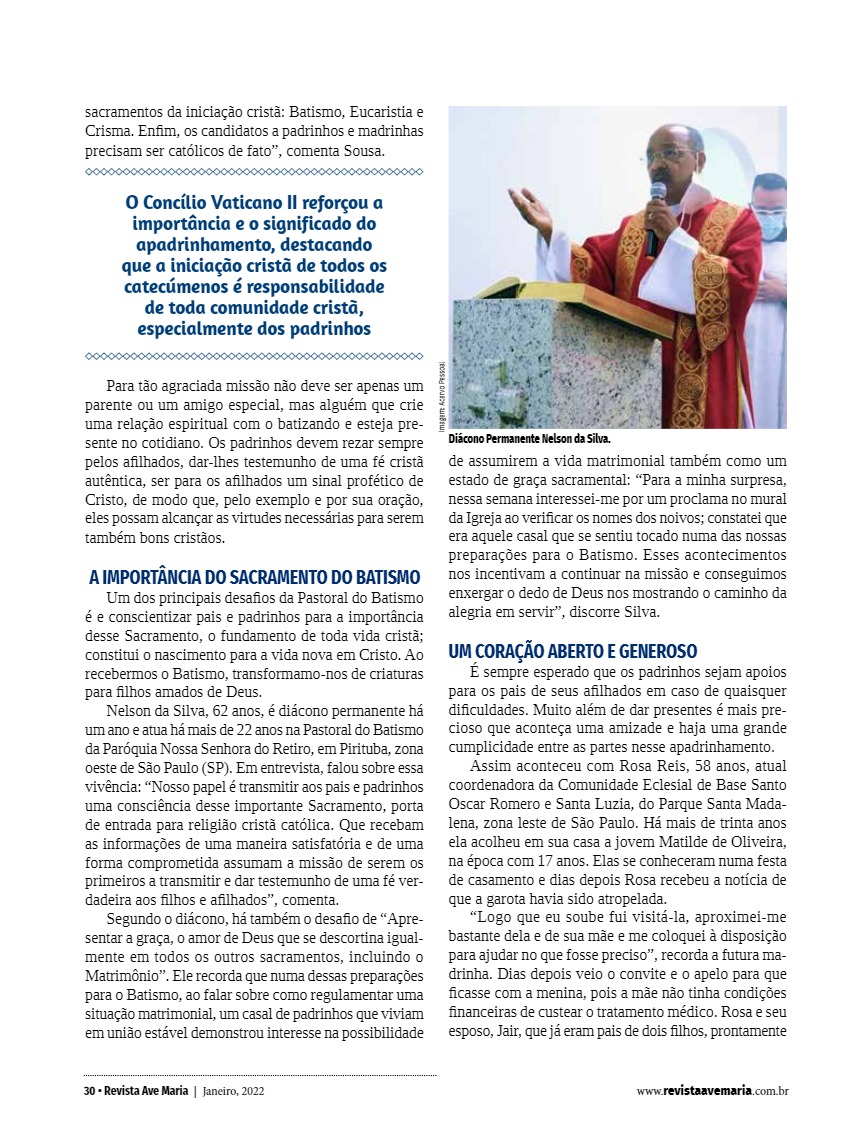 sacramentos da iniciação cristã: Batismo, Eucaristia e Crisma. Enfim, os candidatos a padrinhos e madrinhas precisam ser católicos de fato", comenta Sousa.

O Concílio Vaticano II reforçou a importância e o significado do apadrinhamento, destacando que a iniciação cristã de todos os catecúmenos é responsabilidade de toda comunidade cristã, especialmente dos padrinhos

Para tão agraciada missão não deve ser apenas um parente ou um amigo especial, mas alguém que crie uma relação espiritual com o batizando e esteja presente no cotidiano. Os padrinhos devem rezar sempre pelos afilhados, dar-lhes testemunho de uma fé cristã autêntica, ser para os afilhados um sinal profético de Cristo, de modo que, pelo exemplo e por sua oração, eles possam alcançar as virtudes necessárias para serem também bons cristãos.

A IMPORTÂNCIA DO SACRAMENTO DO BATISMO

Um dos principais desafios da Pastoral do Batismo é e conscientizar pais e padrinhos para a importância desse Sacramento, o fundamento de toda vida cristã; constitui o nascimento para a vida nova em Cristo. Ao recebermos o Batismo, transformamo-nos de criaturas para filhos amados de Deus.

Nelson da Silva, 62 anos, é diácono permanente há um ano e atua há mais de 22 anos na Pastoral do Batismo da Paróquia Nossa Senhora do Retiro, em Pirituba, zona oeste de São Paulo (SP). Em entrevista, falou sobre essa vivência: "Nosso papel é transmitir aos pais e padrinhos uma consciência desse importante Sacramento, porta de entrada para religião cristã católica. Que recebam as informações de uma maneira satisfatória e de uma forma comprometida assumam a missão de serem os primeiros a transmitir e dar testemunho de uma fé verdadeira aos filhos e afilhados", comenta.

Segundo o diácono, há também o desafio de "Apresentar a graça, o amor de Deus que se descortina igualmente em todos os outros sacramentos, incluindo o Matrimônio". Ele recorda que numa dessas preparações para o Batismo, ao falar sobre como regulamentar uma situação matrimonial, um casal de padrinhos que viviam em união estável demonstrou interesse na possibilidade

Imagem: Acervo Pessoal

Diácono Permanente Nelson da Silva.

de assumirem a vida matrimonial também como um estado de graça sacramental: "Para a minha surpresa, nessa semana interessei-me por um proclama no mural da Igreja ao verificar os nomes dos noivos; constatei que era aquele casal que se sentiu tocado numa das nossas preparações para o Batismo. Esses acontecimentos nos incentivam a continuar na missão e conseguimos enxergar o dedo de Deus nos mostrando o caminho da alegria em servir", discorre Silva.

UM CORAÇÃO ABERTO E GENEROSO

É sempre esperado que os padrinhos sejam apoios para os pais de seus afilhados em caso de quaisquer dificuldades. Muito além de dar presentes é mais precioso que aconteça uma amizade e haja uma grande cumplicidade entre as partes nesse apadrinhamento.

Assim aconteceu com Rosa Reis, 58 anos, atual coordenadora da Comunidade Eclesial de Base Santo Oscar Romero e Santa Luzia, do Parque Santa Madalena, zona leste de São Paulo. Há mais de trinta anos ela acolheu em sua casa a jovem Matilde de Oliveira, na época com 17 anos. Elas se conheceram numa festa de casamento e dias depois Rosa recebeu a notícia de que a garota havia sido atropelada.

"Logo que eu soube fui visitá-la, aproximei-me bastante dela e de sua mãe e me coloquei à disposição para ajudar no que fosse preciso", recorda a futura madrinha. Dias depois veio o convite e o apelo para que ficasse com a menina, pois a mãe não tinha condições financeiras de custear o tratamento médico. Rosa e seu esposo, Jair, que já eram pais de dois filhos, prontamente

30 • Revista Ave Maria | Janeiro, 2022

www.revistaavemaria.com.br